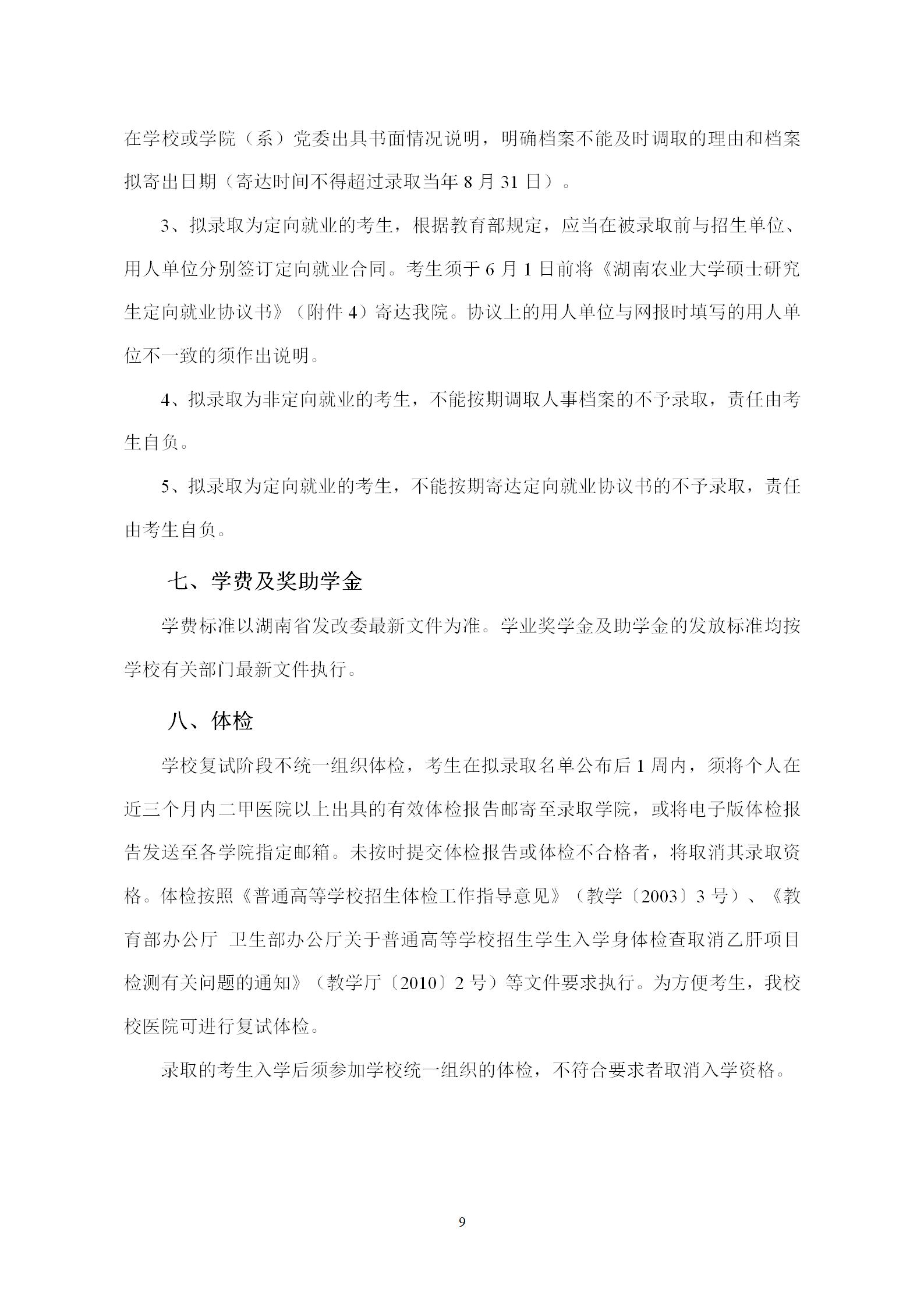 在学校或学院（系）党委出具书面情况说明，明确档案不能及时调取的理由和档案拟寄出日期（寄达时间不得超过录取当年 8 月 31 日）。

3、拟录取为定向就业的考生，根据教育部规定，应当在被录取前与招生单位、用人单位分别签订定向就业合同。考生须于 6 月 1 日前将《湖南农业大学硕士研究生定向就业协议书》（附件 4）寄达我院。协议上的用人单位与网报时填写的用人单位不一致的须作出说明。

4、拟录取为非定向就业的考生，不能按期调取人事档案的不予录取，责任由考生自负。

5、拟录取为定向就业的考生，不能按期寄达定向就业协议书的不予录取，责任由考生自负。

七、学费及奖助学金

学费标准以湖南省发改委最新文件为准。学业奖学金及助学金的发放标准均按学校有关部门最新文件执行。

八、体检

学校复试阶段不统一组织体检，考生在拟录取名单公布后 1 周内，须将个人在近三个月内二甲医院以上出具的有效体检报告邮寄至录取学院，或将电子版体检报告发送至各学院指定邮箱。未按时提交体检报告或体检不合格者，将取消其录取资格。体检按照《普通高等学校招生体检工作指导意见》（教学〔2003〕3 号）、《教育部办公厅 卫生部办公厅关于普通高等学校招生学生入学身体检查取消乙肝项目检测有关问题的通知》（教学厅〔2010〕2 号）等文件要求执行。为方便考生，我校校医院可进行复试体检。

录取的考生入学后须参加学校统一组织的体检，不符合要求者取消入学资格。

9